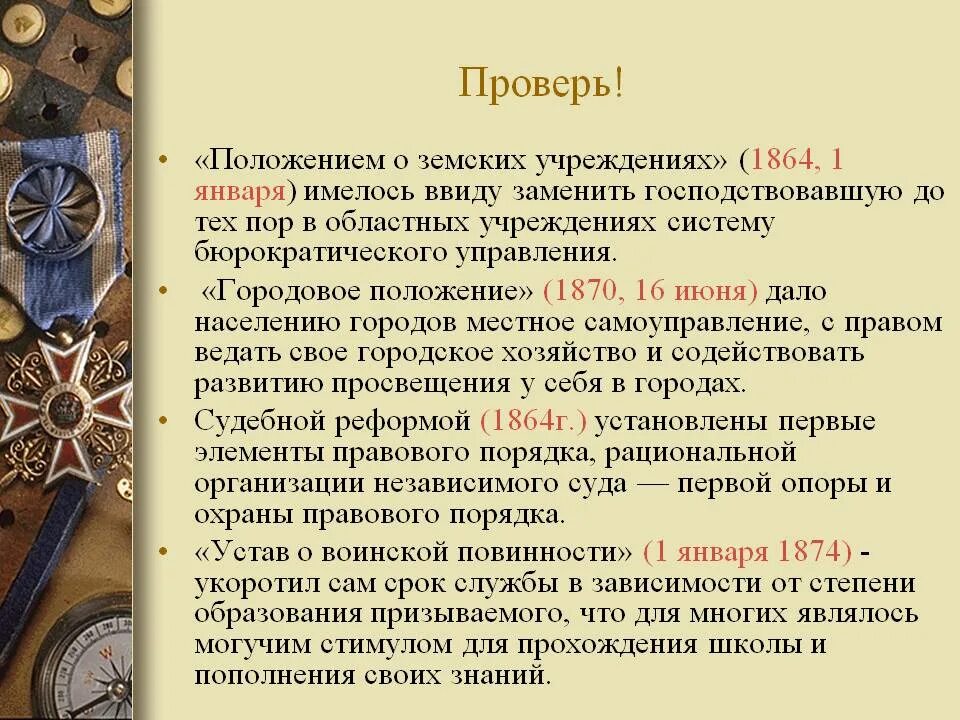 Проверь!

• «Положением о земских учреждениях» (1864, 1 января) имелось ввиду заменить господствовавшую до тех пор в областных учреждениях систему бюрократического управления.

• «Городовое положение» (1870, 16 июня) дало населению городов местное самоуправление, с правом ведать свое городское хозяйство и содействовать развитию просвещения у себя в городах.

• Судебной реформой (1864г.) установлены первые элементы правового порядка, рациональной организации независимого суда — первой опоры и охраны правового порядка.

• «Устав о воинской повинности» (1 января 1874) - укоротил сам срок службы в зависимости от степени образования призываемого, что для многих являлось могучим стимулом для прохождения школы и пополнения своих знаний.